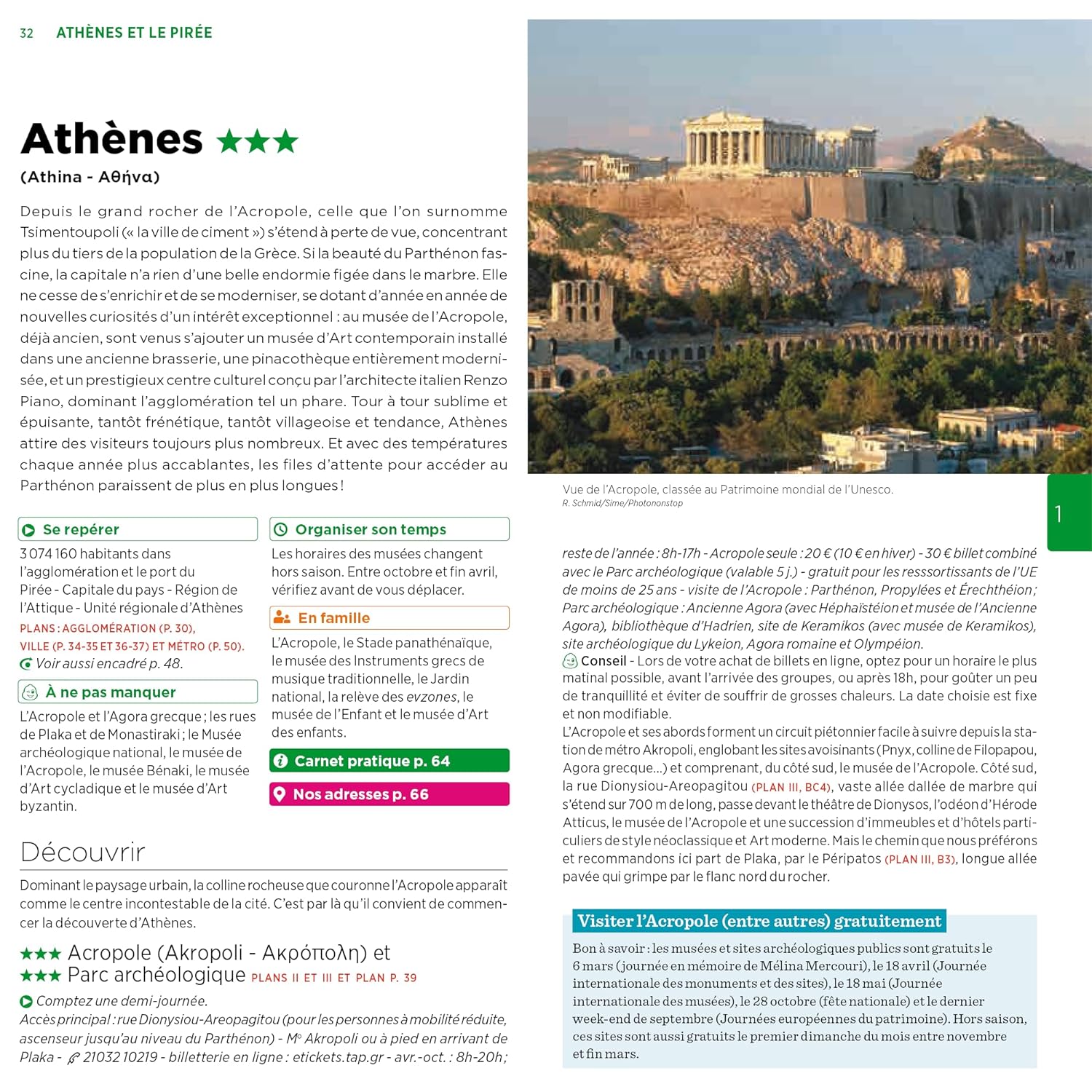 32 ATHÈNES ET LE PIRÉE

Athènes ★★★

(Athina - Αθήνα)

Depuis le grand rocher de l'Acropole, celle que l'on surnomme Tsimentoupoli (« la ville de ciment ») s'étend à perte de vue, concentrant plus du tiers de la population de la Grèce. Si la beauté du Parthénon fascine, la capitale n'a rien d'une belle endormie figée dans le marbre. Elle ne cesse de s'enrichir et de se moderniser, se dotant d'année en année de nouvelles curiosités d'un intérêt exceptionnel : au musée de l'Acropole, déjà ancien, sont venus s'ajouter un musée d'Art contemporain installé dans une ancienne brasserie, une pinacothèque entièrement modernisée, et un prestigieux centre culturel conçu par l'architecte italien Renzo Piano, dominant l'agglomération tel un phare. Tour à tour sublime et épuisante, tantôt frénétique, tantôt villageoise et tendance, Athènes attire des visiteurs toujours plus nombreux. Et avec des températures chaque année plus accablantes, les files d'attente pour accéder au Parthénon paraissent de plus en plus longues !

Se repérer

3 074 160 habitants dans l'agglomération et le port du Pirée - Capitale du pays - Région de l'Attique - Unité régionale d'Athènes

PLANS : AGGLOMÉRATION (P. 30), VILLE (P. 34-35 ET 36-37) ET MÉTRO (P. 50).

Voir aussi encadré p. 48.

À ne pas manquer

L'Acropole et l'Agora grecque ; les rues de Plaka et de Monastiraki ; le Musée archéologique national, le musée de l'Acropole, le musée Bénaki, le musée d'Art cycladique et le musée d'Art byzantin.

Organiser son temps

Les horaires des musées changent hors saison. Entre octobre et fin avril, vérifiez avant de vous déplacer.

En famille

L'Acropole, le Stade panathénaïque, le musée des Instruments grecs de musique traditionnelle, le Jardin national, la relève des evzones, le musée de l'Enfant et le musée d'Art des enfants.

Carnet pratique p. 64

Nos adresses p. 66

Découvrir

Dominant le paysage urbain, la colline rocheuse que couronne l'Acropole apparaît comme le centre incontestable de la cité. C'est par là qu'il convient de commencer la découverte d'Athènes.

★★★ Acropole (Akropoli - Ακρόπολη) et
★★★ Parc archéologique PLANS II ET III ET PLAN P. 39

Comptez une demi-journée.

Accès principal : rue Dionysiou-Areopagitou (pour les personnes à mobilité réduite, ascenseur jusqu'au niveau du Parthénon) - M° Akropoli ou à pied en arrivant de Plaka - 21032 10219 - billetterie en ligne : etickets.tap.gr - avr.-oct. : 8h-20h ;

Vue de l'Acropole, classée au Patrimoine mondial de l'Unesco.
R. Schmid/Sime/Photononstop

1

reste de l'année : 8h-17h - Acropole seule : 20 € (10 € en hiver) - 30 € billet combiné avec le Parc archéologique (valable 5 j.) - gratuit pour les resssortissants de l'UE de moins de 25 ans - visite de l'Acropole : Parthénon, Propylées et Érechthéion ; Parc archéologique : Ancienne Agora (avec Héphaïstéion et musée de l'Ancienne Agora), bibliothèque d'Hadrien, site de Keramikos (avec musée de Keramikos), site archéologique du Lykeion, Agora romaine et Olympéion.

Conseil - Lors de votre achat de billets en ligne, optez pour un horaire le plus matinal possible, avant l'arrivée des groupes, ou après 18h, pour goûter un peu de tranquillité et éviter de souffrir de grosses chaleurs. La date choisie est fixe et non modifiable.

L'Acropole et ses abords forment un circuit piétonnier facile à suivre depuis la station de métro Akropoli, englobant les sites avoisinants (Pnyx, colline de Filopapou, Agora grecque...) et comprenant, du côté sud, le musée de l'Acropole. Côté sud, la rue Dionysiou-Areopagitou (PLAN III, BC4), vaste allée dallée de marbre qui s'étend sur 700 m de long, passe devant le théâtre de Dionysos, l'odéon d'Hérode Atticus, le musée de l'Acropole et une succession d'immeubles et d'hôtels particuliers de style néoclassique et Art moderne. Mais le chemin que nous préférons et recommandons ici part de Plaka, par le Péripatos (PLAN III, B3), longue allée pavée qui grimpe par le flanc nord du rocher.

Visiter l'Acropole (entre autres) gratuitement

Bon à savoir : les musées et sites archéologiques publics sont gratuits le 6 mars (journée en mémoire de Mélina Mercouri), le 18 avril (Journée internationale des monuments et des sites), le 18 mai (Journée internationale des musées), le 28 octobre (fête nationale) et le dernier week-end de septembre (Journées européennes du patrimoine). Hors saison, ces sites sont aussi gratuits le premier dimanche du mois entre novembre et fin mars.